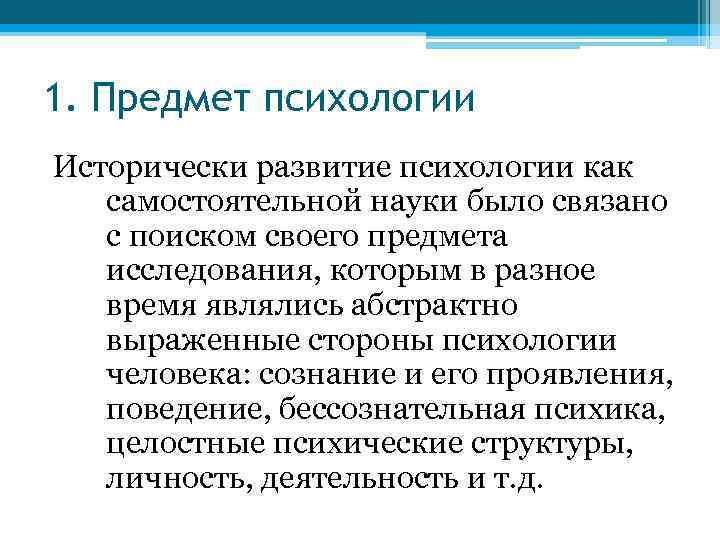 1. Предмет психологии

Исторически развитие психологии как самостоятельной науки было связано с поиском своего предмета исследования, которым в разное время являлись абстрактно выраженные стороны психологии человека: сознание и его проявления, поведение, бессознательная психика, целостные психические структуры, личность, деятельность и т.д.